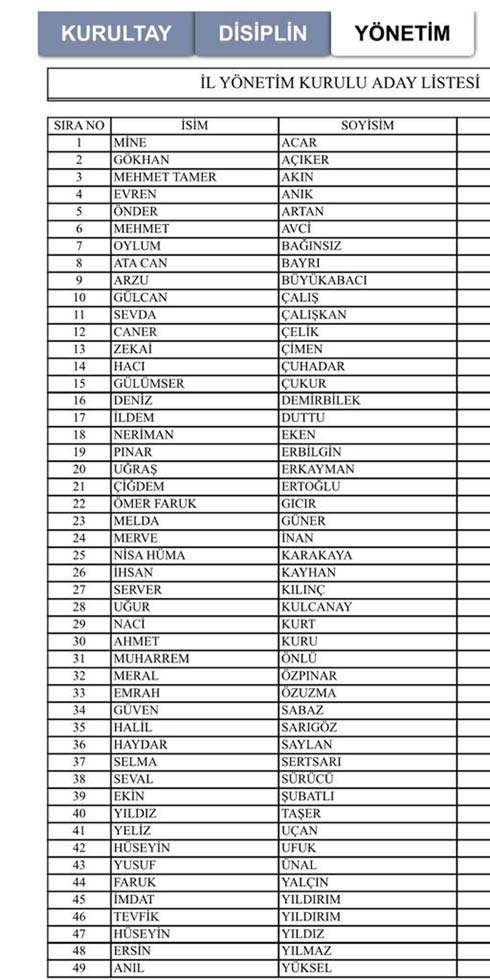 KURULTAY DİSİPLİN YÖNETİM

İL YÖNETİM KURULU ADAY LİSTESİ

| SIRA NO | İSİM | SOYİSİM |
|---|---|---|
| 1 | MİNE | ACAR |
| 2 | GÖKHAN | AÇIKER |
| 3 | MEHMET TAMER | AKIN |
| 4 | EVREN | ANIK |
| 5 | ÖNDER | ARTAN |
| 6 | MEHMET | AVCİ |
| 7 | OYLUM | BAĞINSIZ |
| 8 | ATA CAN | BAYRI |
| 9 | ARZU | BÜYÜKABACI |
| 10 | GÜLCAN | ÇALIŞ |
| 11 | SEVDA | ÇALIŞKAN |
| 12 | CANER | ÇELİK |
| 13 | ZEKAİ | ÇİMEN |
| 14 | HACI | ÇUHADAR |
| 15 | GÜLÜMSER | ÇUKUR |
| 16 | DENİZ | DEMİRBİLEK |
| 17 | İLDEM | DUTTU |
| 18 | NERİMAN | EKEN |
| 19 | PINAR | ERBİLGİN |
| 20 | UĞRAŞ | ERKAYMAN |
| 21 | ÇİĞDEM | ERTOĞLU |
| 22 | ÖMER FARUK | GICIR |
| 23 | MELDA | GÜNER |
| 24 | MERVE | İNAN |
| 25 | NİSA HÜMA | KARAKAYA |
| 26 | İHSAN | KAYHAN |
| 27 | SERVER | KILINÇ |
| 28 | UĞUR | KULCANAY |
| 29 | NACİ | KURT |
| 30 | AHMET | KURU |
| 31 | MUHARREM | ÖNLÜ |
| 32 | MERAL | ÖZPINAR |
| 33 | EMRAH | ÖZUZMA |
| 34 | GÜVEN | SABAZ |
| 35 | HALİL | SARIGÖZ |
| 36 | HAYDAR | SAYLAN |
| 37 | SELMA | SERTSARI |
| 38 | SEVAL | SÜRÜCÜ |
| 39 | EKİN | ŞUBATLI |
| 40 | YILDIZ | TAŞER |
| 41 | YELİZ | UÇAN |
| 42 | HÜSEYİN | UFUK |
| 43 | YUSUF | ÜNAL |
| 44 | FARUK | YALÇIN |
| 45 | İMDAT | YILDIRIM |
| 46 | TEVFİK | YILDIRIM |
| 47 | HÜSEYİN | YILDIZ |
| 48 | ERSİN | YILMAZ |
| 49 | ANIL | YÜKSEL |